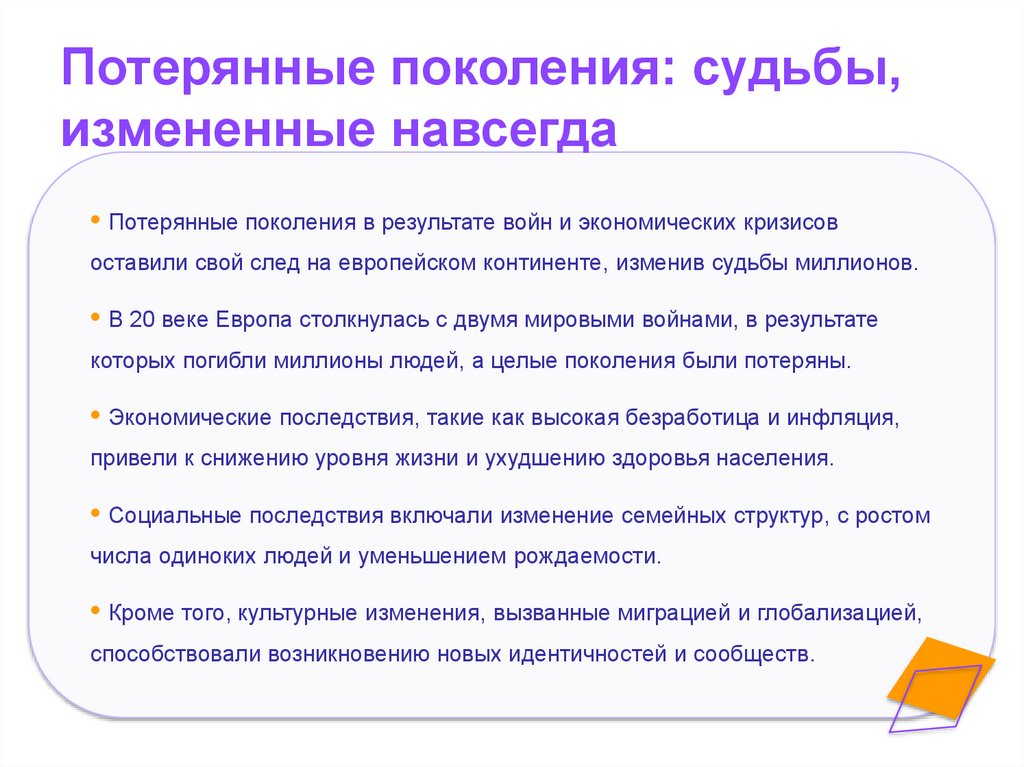 Потерянные поколения: судьбы, измененные навсегда

• Потерянные поколения в результате войн и экономических кризисов оставили свой след на европейском континенте, изменив судьбы миллионов.

• В 20 веке Европа столкнулась с двумя мировыми войнами, в результате которых погибли миллионы людей, а целые поколения были потеряны.

• Экономические последствия, такие как высокая безработица и инфляция, привели к снижению уровня жизни и ухудшению здоровья населения.

• Социальные последствия включали изменение семейных структур, с ростом числа одиноких людей и уменьшением рождаемости.

• Кроме того, культурные изменения, вызванные миграцией и глобализацией, способствовали возникновению новых идентичностей и сообществ.